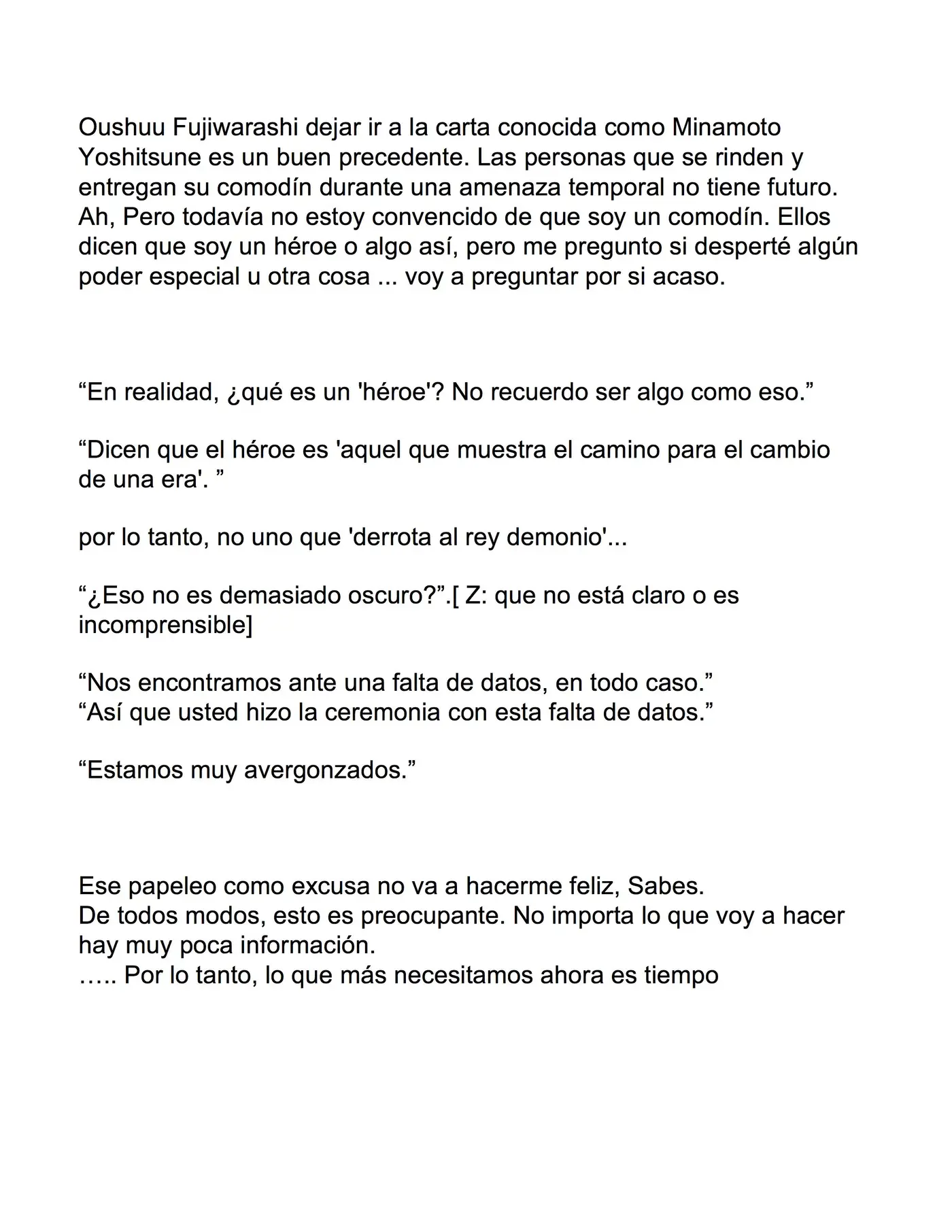 Oushuu Fujiwarashi dejar ir a la carta conocida como Minamoto Yoshitsune es un buen precedente. Las personas que se rinden y entregan su comodín durante una amenaza temporal no tiene futuro. Ah, Pero todavía no estoy convencido de que soy un comodín. Ellos dicen que soy un héroe o algo así, pero me pregunto si desperté algún poder especial u otra cosa ... voy a preguntar por si acaso.

"En realidad, ¿qué es un 'héroe'? No recuerdo ser algo como eso."

"Dicen que el héroe es 'aquel que muestra el camino para el cambio de una era'. "

por lo tanto, no uno que 'derrota al rey demonio'...

"¿Eso no es demasiado oscuro?".[ Z: que no está claro o es incomprensible]

"Nos encontramos ante una falta de datos, en todo caso."
"Así que usted hizo la ceremonia con esta falta de datos."

"Estamos muy avergonzados."

Ese papeleo como excusa no va a hacerme feliz, Sabes.
De todos modos, esto es preocupante. No importa lo que voy a hacer hay muy poca información.
….. Por lo tanto, lo que más necesitamos ahora es tiempo